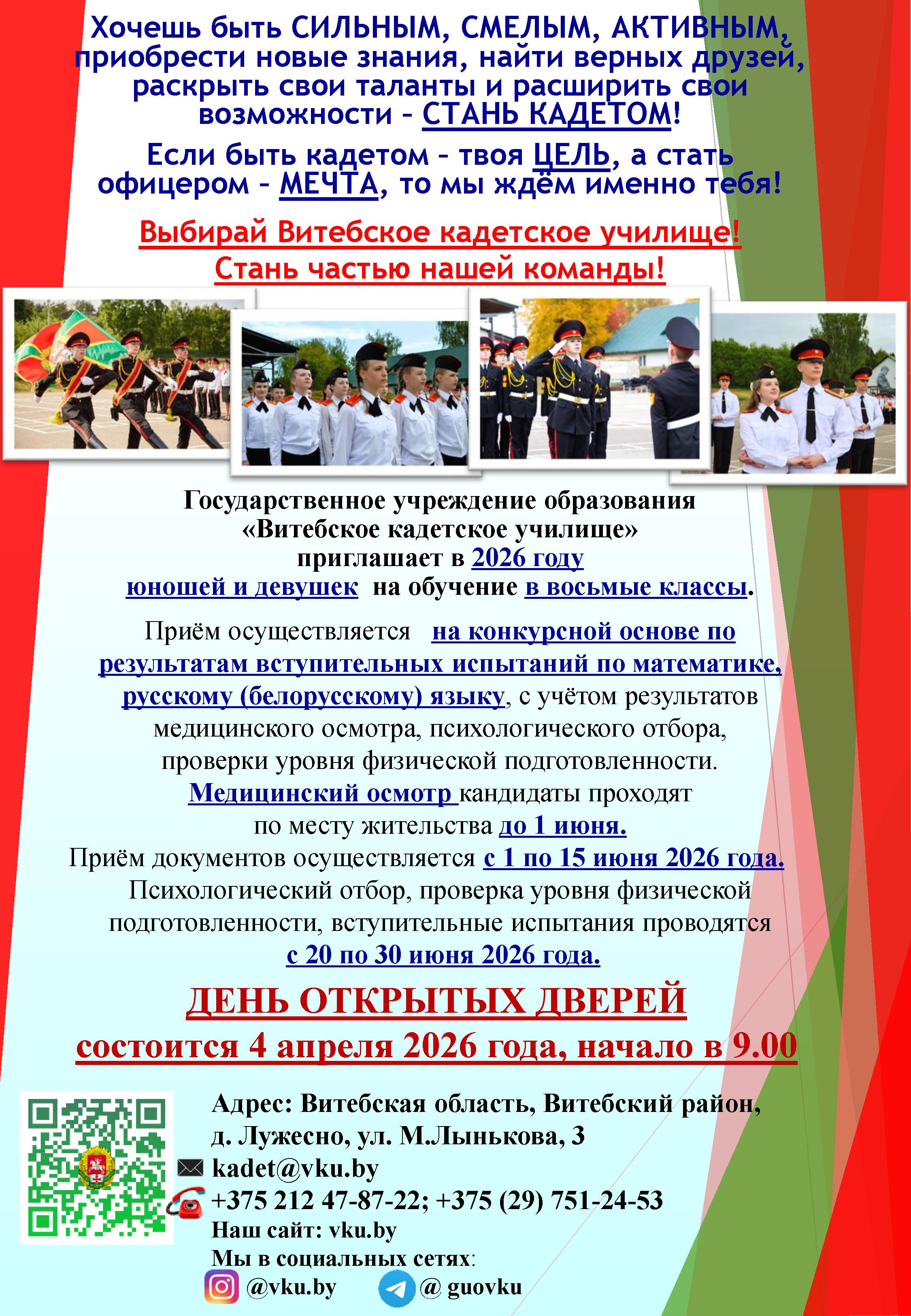 Хочешь быть СИЛЬНЫМ, СМЕЛЫМ, АКТИВНЫМ, приобрести новые знания, найти верных друзей, раскрыть свои таланты и расширить свои возможности – СТАНЬ КАДЕТОМ!

Если быть кадетом – твоя ЦЕЛЬ, а стать офицером – МЕЧТА, то мы ждём именно тебя!

Выбирай Витебское кадетское училище!
Стань частью нашей команды!

Государственное учреждение образования «Витебское кадетское училище» приглашает в 2026 году юношей и девушек на обучение в восьмые классы.

Приём осуществляется на конкурсной основе по результатам вступительных испытаний по математике, русскому (белорусскому) языку, с учётом результатов медицинского осмотра, психологического отбора, проверки уровня физической подготовленности.
Медицинский осмотр кандидаты проходят по месту жительства до 1 июня.
Приём документов осуществляется с 1 по 15 июня 2026 года.
Психологический отбор, проверка уровня физической подготовленности, вступительные испытания проводятся с 20 по 30 июня 2026 года.

ДЕНЬ ОТКРЫТЫХ ДВЕРЕЙ
состоится 4 апреля 2026 года, начало в 9.00

Адрес: Витебская область, Витебский район, д. Лужесно, ул. М.Лынькова, 3
kadet@vku.by
+375 212 47-87-22; +375 (29) 751-24-53
Наш сайт: vku.by
Мы в социальных сетях:
@vku.by @ guovku